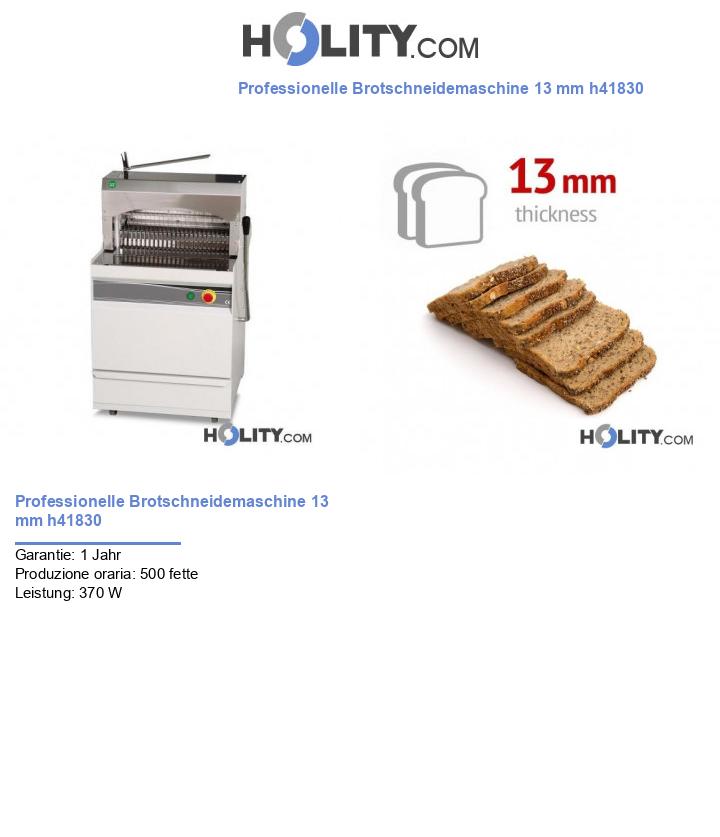 HOLITY.COM

Professionelle Brotschneidemaschine 13 mm h41830

HOLITY.COM

13 mm thickness

HOLITY.COM

Professionelle Brotschneidemaschine 13 mm h41830

Garantie: 1 Jahr
Produzione oraria: 500 fette
Leistung: 370 W